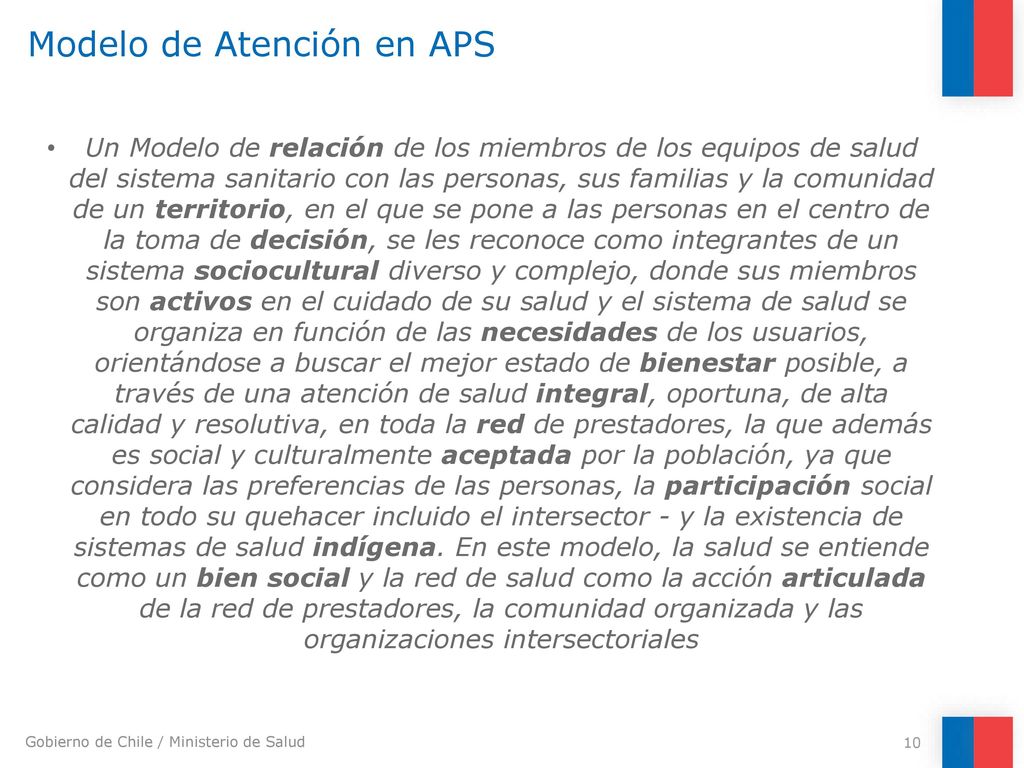 Modelo de Atención en APS

• Un Modelo de relación de los miembros de los equipos de salud del sistema sanitario con las personas, sus familias y la comunidad de un territorio, en el que se pone a las personas en el centro de la toma de decisión, se les reconoce como integrantes de un sistema sociocultural diverso y complejo, donde sus miembros son activos en el cuidado de su salud y el sistema de salud se organiza en función de las necesidades de los usuarios, orientándose a buscar el mejor estado de bienestar posible, a través de una atención de salud integral, oportuna, de alta calidad y resolutiva, en toda la red de prestadores, la que además es social y culturalmente aceptada por la población, ya que considera las preferencias de las personas, la participación social en todo su quehacer incluido el intersector - y la existencia de sistemas de salud indígena. En este modelo, la salud se entiende como un bien social y la red de salud como la acción articulada de la red de prestadores, la comunidad organizada y las organizaciones intersectoriales

Gobierno de Chile / Ministerio de Salud

10